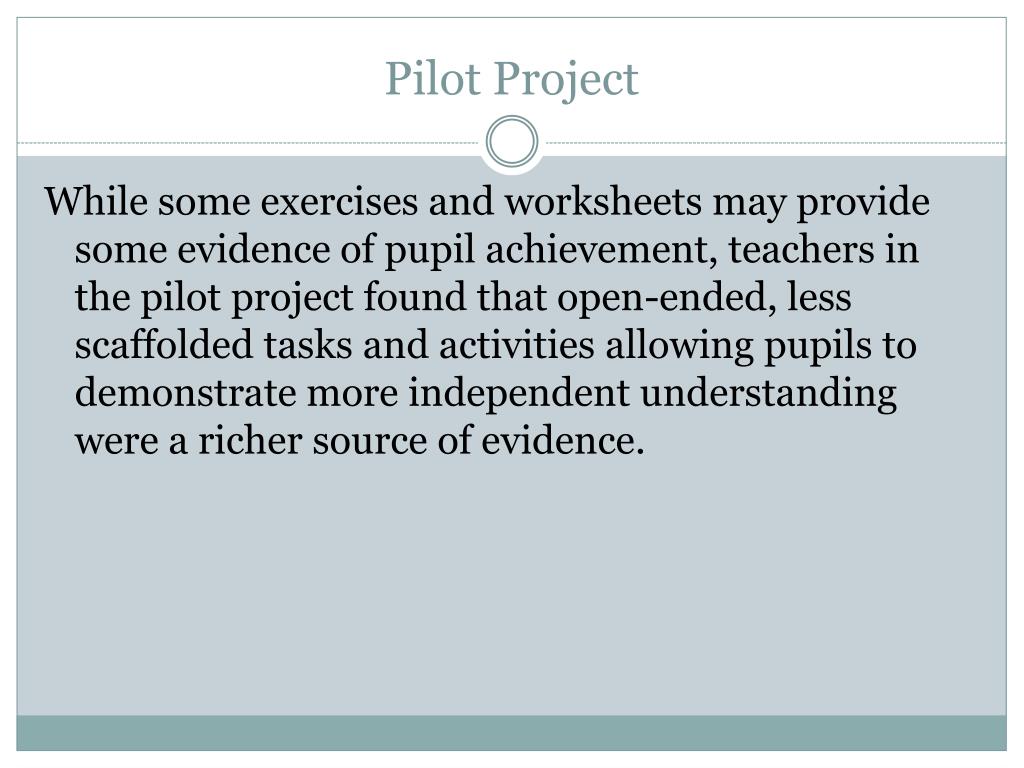 Pilot Project

While some exercises and worksheets may provide some evidence of pupil achievement, teachers in the pilot project found that open-ended, less scaffolded tasks and activities allowing pupils to demonstrate more independent understanding were a richer source of evidence.